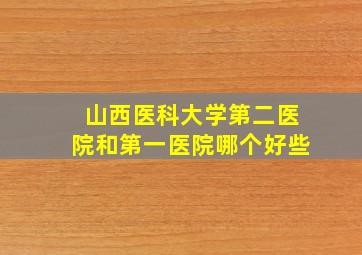 山西医科大学第二医院和第一医院哪个好些